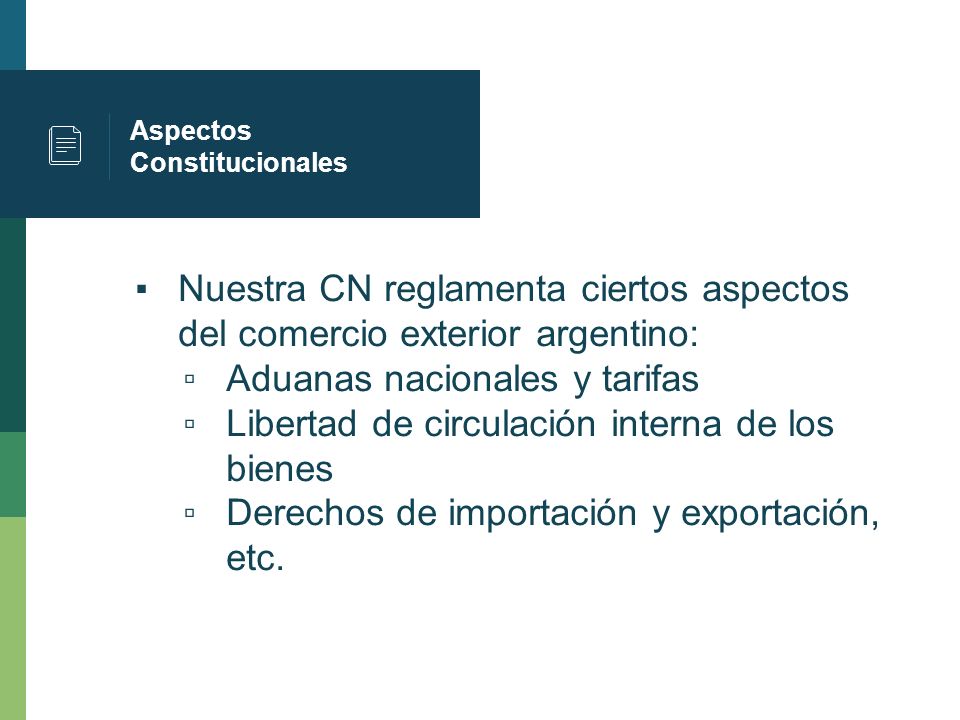 Aspectos Constitucionales

▪ Nuestra CN reglamenta ciertos aspectos del comercio exterior argentino:
▫ Aduanas nacionales y tarifas
▫ Libertad de circulación interna de los bienes
▫ Derechos de importación y exportación, etc.